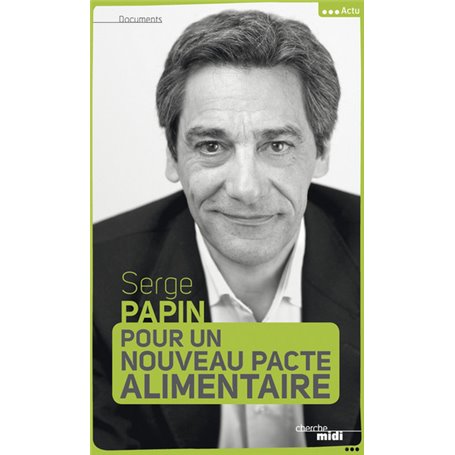 Documents

Actu

Serge
PAPIN

POUR UN NOUVEAU PACTE ALIMENTAIRE

cherche midi